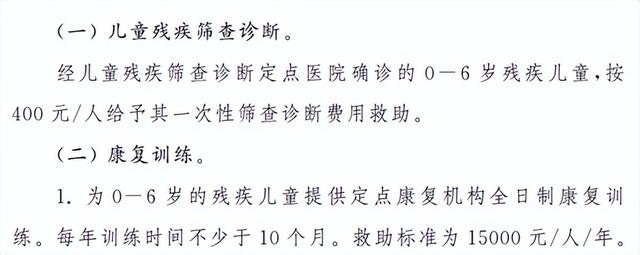 （一）儿童残疾筛查诊断。

经儿童残疾筛查诊断定点医院确诊的 0—6 岁残疾儿童，按 400 元/人给予其一次性筛查诊断费用救助。

（二）康复训练。

1. 为 0—6 岁的残疾儿童提供定点康复机构全日制康复训练。每年训练时间不少于 10 个月。救助标准为 15000 元/人/年。